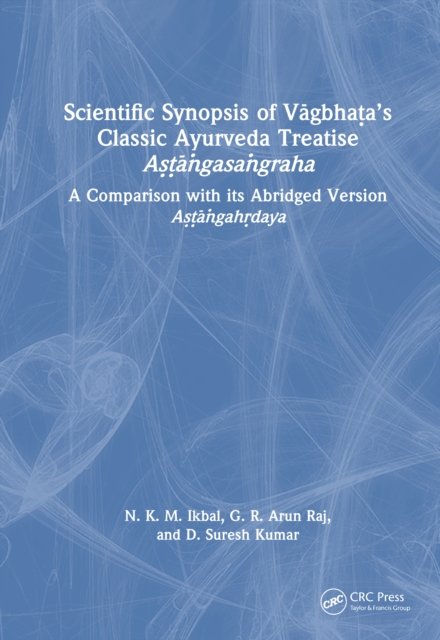 Scientific Synopsis of Vāgbhaṭa's Classic Ayurveda Treatise Aṣṭāṅgasaṅgraha

A Comparison with its Abridged Version Aṣṭāṅgahṛdaya

N. K. M. Ikbal, G. R. Arun Raj, and D. Suresh Kumar

CRC Press
Taylor & Francis Group